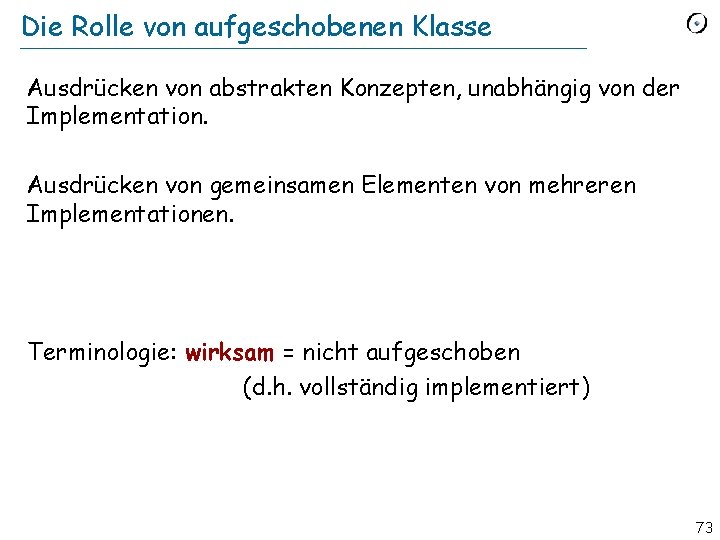 Die Rolle von aufgeschobenen Klasse

Ausdrücken von abstrakten Konzepten, unabhängig von der Implementation.

Ausdrücken von gemeinsamen Elementen von mehreren Implementationen.

Terminologie: wirksam = nicht aufgeschoben
(d.h. vollständig implementiert)

73